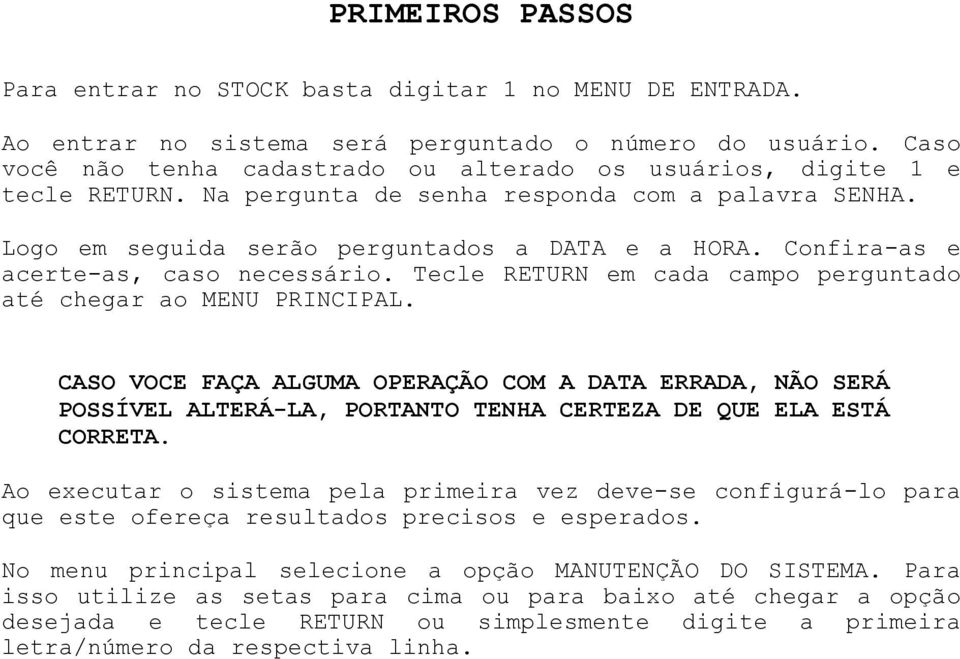 PRIMEIROS PASSOS

Para entrar no STOCK basta digitar 1 no MENU DE ENTRADA.

Ao entrar no sistema será perguntado o número do usuário. Caso você não tenha cadastrado ou alterado os usuários, digite 1 e tecle RETURN. Na pergunta de senha responda com a palavra SENHA.

Logo em seguida serão perguntados a DATA e a HORA. Confira-as e acerte-as, caso necessário. Tecle RETURN em cada campo perguntado até chegar ao MENU PRINCIPAL.

CASO VOCE FAÇA ALGUMA OPERAÇÃO COM A DATA ERRADA, NÃO SERÁ POSSÍVEL ALTERÁ-LA, PORTANTO TENHA CERTEZA DE QUE ELA ESTÁ CORRETA.

Ao executar o sistema pela primeira vez deve-se configurá-lo para que este ofereça resultados precisos e esperados.

No menu principal selecione a opção MANUTENÇÃO DO SISTEMA. Para isso utilize as setas para cima ou para baixo até chegar a opção desejada e tecle RETURN ou simplesmente digite a primeira letra/número da respectiva linha.